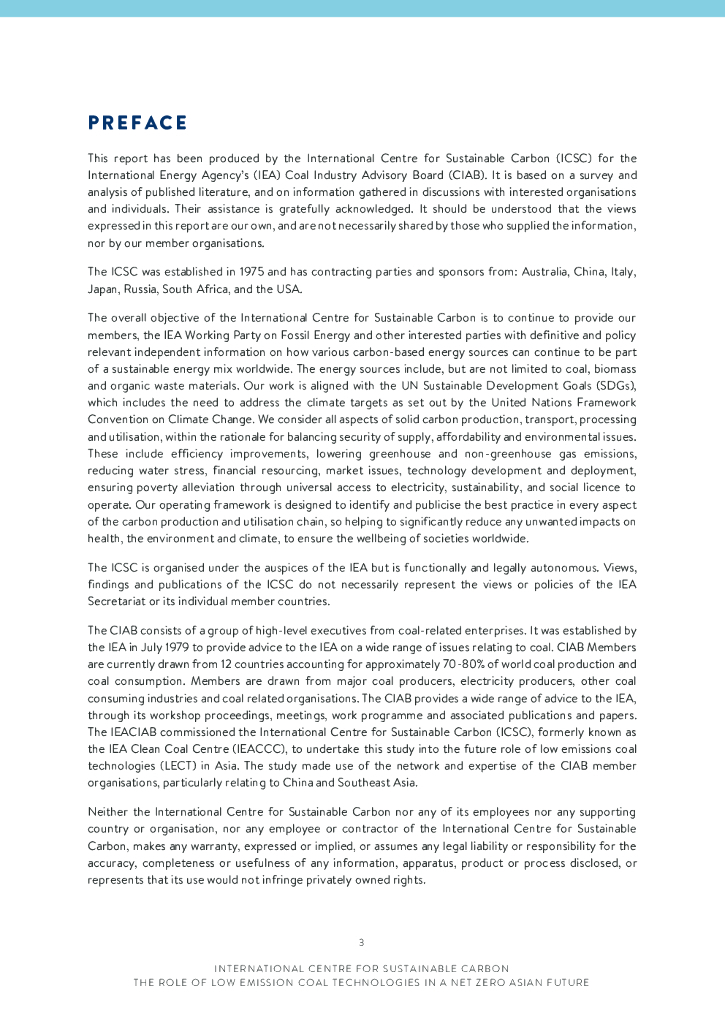 PREFACE

This report has been produced by the International Centre for Sustainable Carbon (ICSC) for the International Energy Agency's (IEA) Coal Industry Advisory Board (CIAB). It is based on a survey and analysis of published literature, and on information gathered in discussions with interested organisations and individuals. Their assistance is gratefully acknowledged. It should be understood that the views expressed in this report are our own, and are not necessarily shared by those who supplied the information, nor by our member organisations.

The ICSC was established in 1975 and has contracting parties and sponsors from: Australia, China, Italy, Japan, Russia, South Africa, and the USA.

The overall objective of the International Centre for Sustainable Carbon is to continue to provide our members, the IEA Working Party on Fossil Energy and other interested parties with definitive and policy relevant independent information on how various carbon-based energy sources can continue to be part of a sustainable energy mix worldwide. The energy sources include, but are not limited to coal, biomass and organic waste materials. Our work is aligned with the UN Sustainable Development Goals (SDGs), which includes the need to address the climate targets as set out by the United Nations Framework Convention on Climate Change. We consider all aspects of solid carbon production, transport, processing and utilisation, within the rationale for balancing security of supply, affordability and environmental issues. These include efficiency improvements, lowering greenhouse and non-greenhouse gas emissions, reducing water stress, financial resourcing, market issues, technology development and deployment, ensuring poverty alleviation through universal access to electricity, sustainability, and social licence to operate. Our operating framework is designed to identify and publicise the best practice in every aspect of the carbon production and utilisation chain, so helping to significantly reduce any unwanted impacts on health, the environment and climate, to ensure the wellbeing of societies worldwide.

The ICSC is organised under the auspices of the IEA but is functionally and legally autonomous. Views, findings and publications of the ICSC do not necessarily represent the views or policies of the IEA Secretariat or its individual member countries.

The CIAB consists of a group of high-level executives from coal-related enterprises. It was established by the IEA in July 1979 to provide advice to the IEA on a wide range of issues relating to coal. CIAB Members are currently drawn from 12 countries accounting for approximately 70-80% of world coal production and coal consumption. Members are drawn from major coal producers, electricity producers, other coal consuming industries and coal related organisations. The CIAB provides a wide range of advice to the IEA, through its workshop proceedings, meetings, work programme and associated publications and papers. The IEACIAB commissioned the International Centre for Sustainable Carbon (ICSC), formerly known as the IEA Clean Coal Centre (IEACCC), to undertake this study into the future role of low emissions coal technologies (LECT) in Asia. The study made use of the network and expertise of the CIAB member organisations, particularly relating to China and Southeast Asia.

Neither the International Centre for Sustainable Carbon nor any of its employees nor any supporting country or organisation, nor any employee or contractor of the International Centre for Sustainable Carbon, makes any warranty, expressed or implied, or assumes any legal liability or responsibility for the accuracy, completeness or usefulness of any information, apparatus, product or process disclosed, or represents that its use would not infringe privately owned rights.

3

INTERNATIONAL CENTRE FOR SUSTAINABLE CARBON
THE ROLE OF LOW EMISSION COAL TECHNOLOGIES IN A NET ZERO ASIAN FUTURE